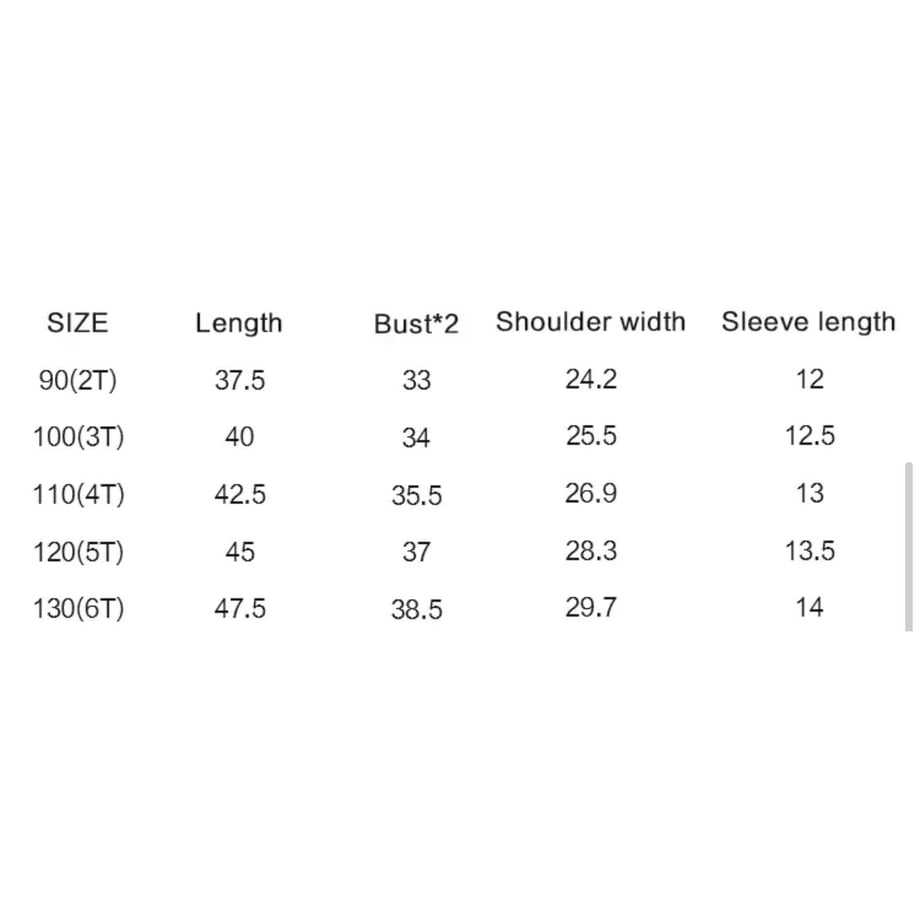 | SIZE | Length | Bust*2 | Shoulder width | Sleeve length |
|---|---|---|---|---|
| 90(2T) | 37.5 | 33 | 24.2 | 12 |
| 100(3T) | 40 | 34 | 25.5 | 12.5 |
| 110(4T) | 42.5 | 35.5 | 26.9 | 13 |
| 120(5T) | 45 | 37 | 28.3 | 13.5 |
| 130(6T) | 47.5 | 38.5 | 29.7 | 14 |